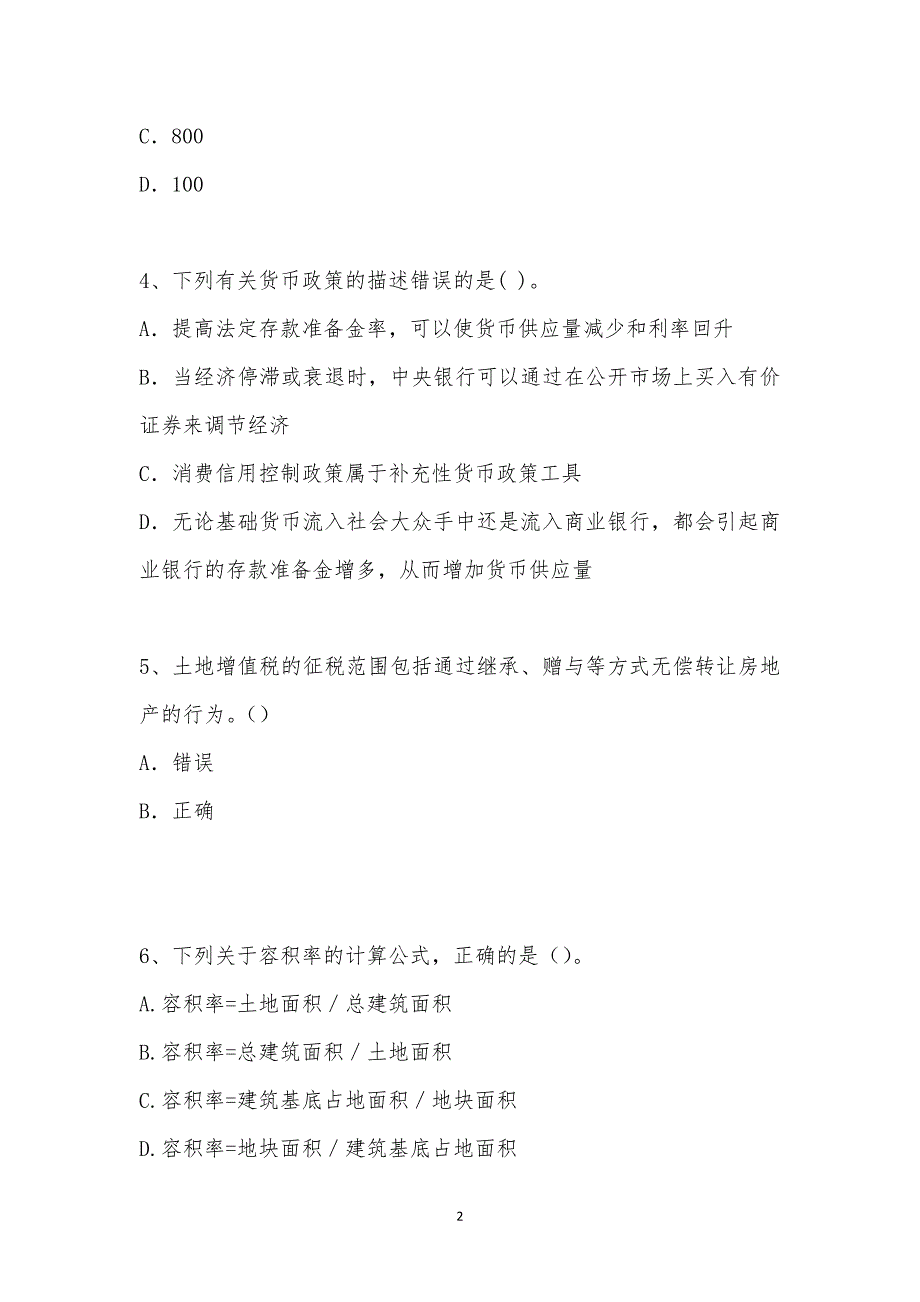 C．800

D．100

4、下列有关货币政策的描述错误的是( )。

A．提高法定存款准备金率，可以使货币供应量减少和利率回升

B．当经济停滞或衰退时，中央银行可以通过在公开市场上买入有价证券来调节经济

C．消费信用控制政策属于补充性货币政策工具

D．无论基础货币流入社会大众手中还是流入商业银行，都会引起商业银行的存款准备金增多，从而增加货币供应量

5、土地增值税的征税范围包括通过继承、赠与等方式无偿转让房地产的行为。()

A．错误

B．正确

6、下列关于容积率的计算公式，正确的是（）。

A.容积率=土地面积 / 总建筑面积

B.容积率=总建筑面积 / 土地面积

C.容积率=建筑基底占地面积 / 地块面积

D.容积率=地块面积 / 建筑基底占地面积

2